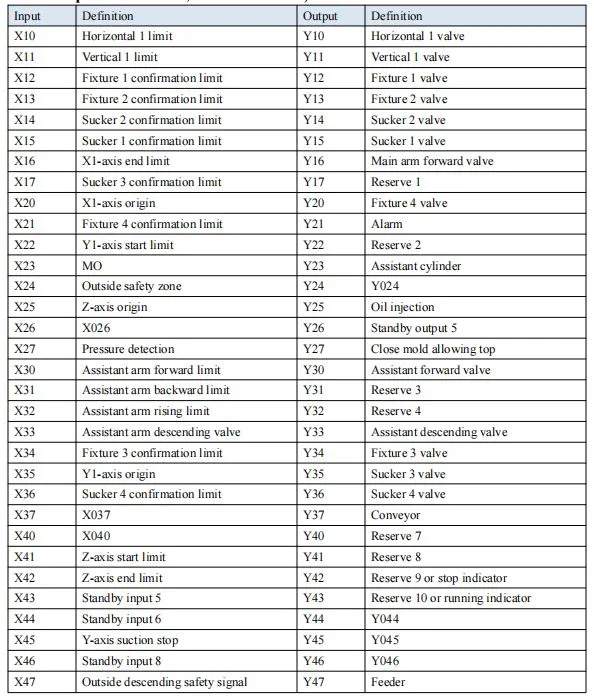 | Input | Definition | Output | Definition |
|---|---|---|---|
| X10 | Horizontal 1 limit | Y10 | Horizontal 1 valve |
| X11 | Vertical 1 limit | Y11 | Vertical 1 valve |
| X12 | Fixture 1 confirmation limit | Y12 | Fixture 1 valve |
| X13 | Fixture 2 confirmation limit | Y13 | Fixture 2 valve |
| X14 | Sucker 2 confirmation limit | Y14 | Sucker 2 valve |
| X15 | Sucker 1 confirmation limit | Y15 | Sucker 1 valve |
| X16 | X1-axis end limit | Y16 | Main arm forward valve |
| X17 | Sucker 3 confirmation limit | Y17 | Reserve 1 |
| X20 | X1-axis origin | Y20 | Fixture 4 valve |
| X21 | Fixture 4 confirmation limit | Y21 | Alarm |
| X22 | Y1-axis start limit | Y22 | Reserve 2 |
| X23 | MO | Y23 | Assistant cylinder |
| X24 | Outside safety zone | Y24 | Y024 |
| X25 | Z-axis origin | Y25 | Oil injection |
| X26 | X026 | Y26 | Standby output 5 |
| X27 | Pressure detection | Y27 | Close mold allowing top |
| X30 | Assistant arm forward limit | Y30 | Assistant forward valve |
| X31 | Assistant arm backward limit | Y31 | Reserve 3 |
| X32 | Assistant arm rising limit | Y32 | Reserve 4 |
| X33 | Assistant arm descending valve | Y33 | Assistant descending valve |
| X34 | Fixture 3 confirmation limit | Y34 | Fixture 3 valve |
| X35 | Y1-axis origin | Y35 | Sucker 3 valve |
| X36 | Sucker 4 confirmation limit | Y36 | Sucker 4 valve |
| X37 | X037 | Y37 | Conveyor |
| X40 | X040 | Y40 | Reserve 7 |
| X41 | Z-axis start limit | Y41 | Reserve 8 |
| X42 | Z-axis end limit | Y42 | Reserve 9 or stop indicator |
| X43 | Standby input 5 | Y43 | Reserve 10 or running indicator |
| X44 | Standby input 6 | Y44 | Y044 |
| X45 | Y-axis suction stop | Y45 | Y045 |
| X46 | Standby input 8 | Y46 | Y046 |
| X47 | Outside descending safety signal | Y47 | Feeder |